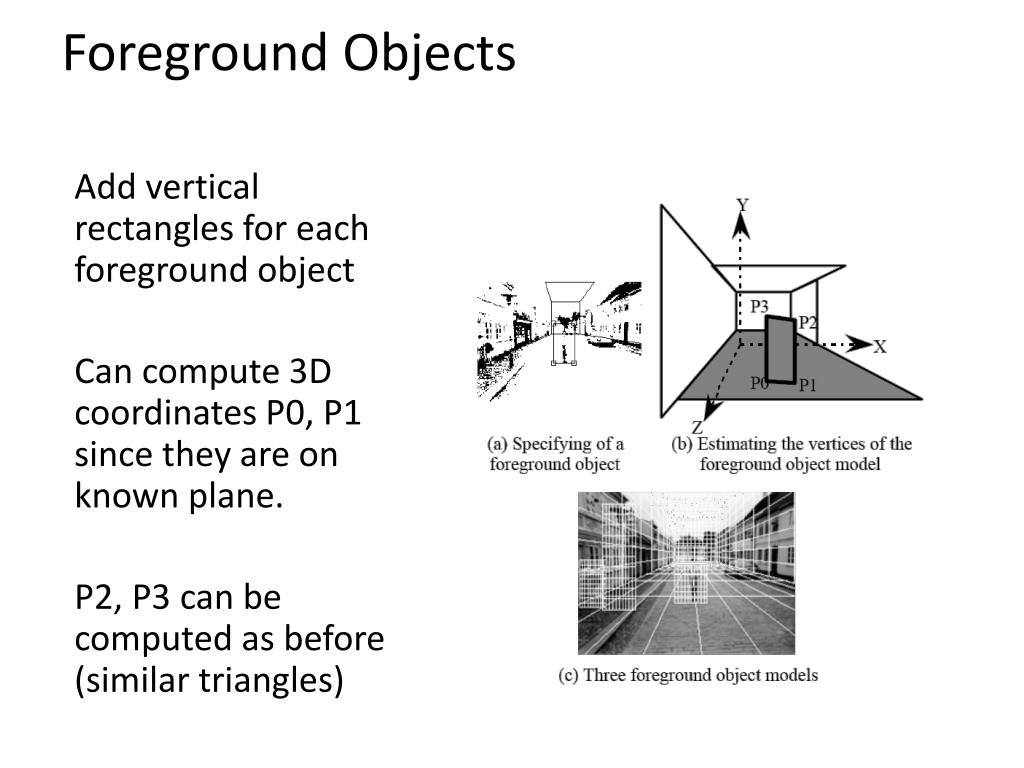 Foreground Objects

Add vertical rectangles for each foreground object

Can compute 3D coordinates P0, P1 since they are on known plane.

P2, P3 can be computed as before (similar triangles)

Y
P3
P2
X
P0
P1
Z

(a) Specifying of a foreground object

(b) Estimating the vertices of the foreground object model

(c) Three foreground object models